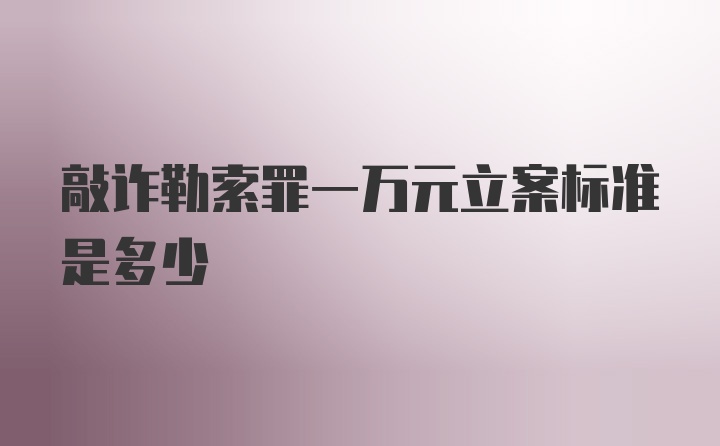 敲诈勒索罪一万元立案标准是多少